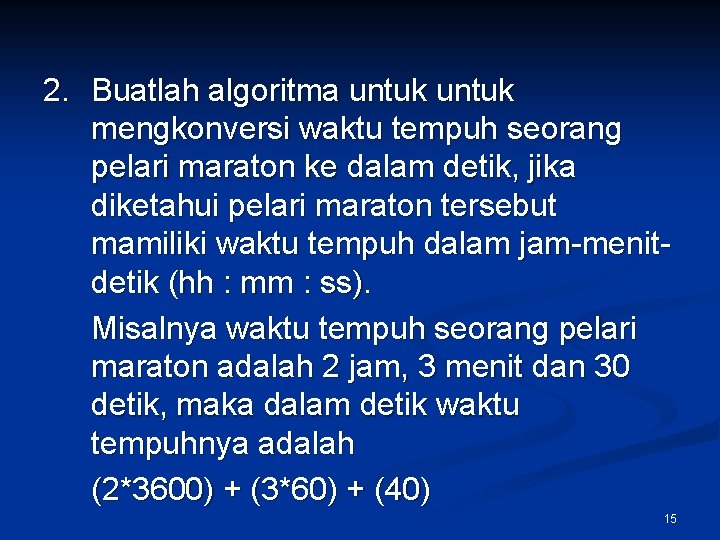 2. Buatlah algoritma untuk untuk mengkonversi waktu tempuh seorang pelari maraton ke dalam detik, jika diketahui pelari maraton tersebut mamiliki waktu tempuh dalam jam-menit-detik (hh : mm : ss).

Misalnya waktu tempuh seorang pelari maraton adalah 2 jam, 3 menit dan 30 detik, maka dalam detik waktu tempuhnya adalah

(2*3600) + (3*60) + (40)

15